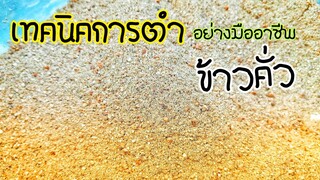 เทคนิคการตำ อย่างมืออาชีพ

ข้าวคั่ว